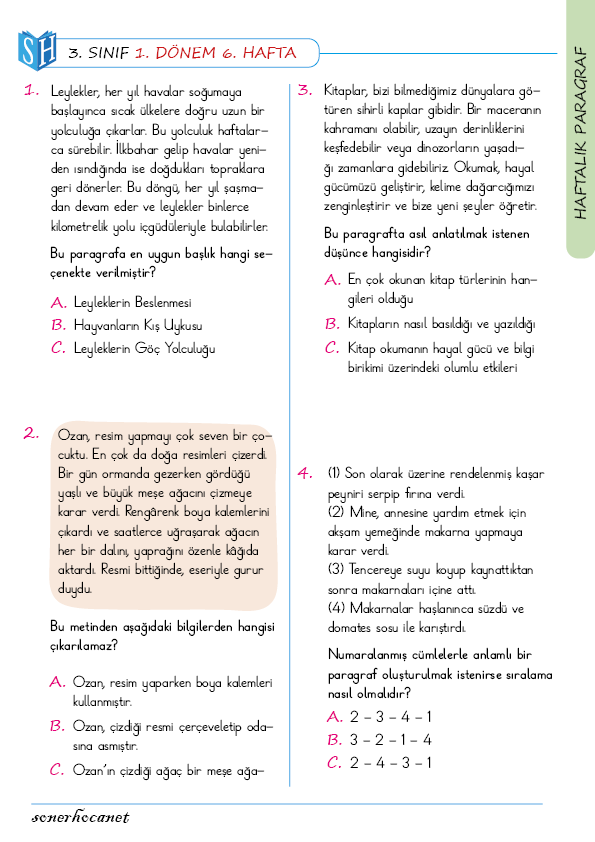 SH 3. SINIF 1. DÖNEM 6. HAFTA

HAFTALIK PARAGRAF

1. Leylekler, her yıl havalar soğumaya başlayınca sıcak ülkelere doğru uzun bir yolculuğa çıkarlar. Bu yolculuk haftalarca sürebilir. İlkbahar gelip havalar yeniden ısındığında ise doğdukları topraklara geri dönerler. Bu döngü, her yıl şaşmadan devam eder ve leylekler binlerce kilometrelik yolu içgüdüleriyle bulabilirler.

Bu paragrafa en uygun başlık hangi seçenekte verilmiştir?

A. Leyleklerin Beslenmesi
B. Hayvanların Kış Uykusu
C. Leyleklerin Göç Yolculuğu

2. Ozan, resim yapmayı çok seven bir çocuktu. En çok da doğa resimleri çizerdi. Bir gün ormanda gezerken gördüğü yaşlı ve büyük meşe ağacını çizmeye karar verdi. Rengârenk boya kalemlerini çıkardı ve saatlerce uğraşarak ağacın her bir dalını, yaprağını özenle kâğıda aktardı. Resmi bittiğinde, eseriyle gurur duydu.

Bu metinden aşağıdaki bilgilerden hangisi çıkarılamaz?

A. Ozan, resim yaparken boya kalemleri kullanmıştır.
B. Ozan, çizdiği resmi çerçeveletip odasına asmıştır.
C. Ozan'ın çizdiği ağaç bir meşe ağa-

3. Kitaplar, bizi bilmediğimiz dünyalara götüren sihirli kapılar gibidir. Bir maceranın kahramanı olabilir, uzayın derinliklerini keşfedebilir veya dinozorların yaşadığı zamanlara gidebiliriz. Okumak, hayal gücümüzü geliştirir, kelime dağarcığımızı zenginleştirir ve bize yeni şeyler öğretir.

Bu paragrafta asıl anlatılmak istenen düşünce hangisidir?

A. En çok okunan kitap türlerinin hangileri olduğu
B. Kitapların nasıl basıldığı ve yazıldığı
C. Kitap okumanın hayal gücü ve bilgi birikimi üzerindeki olumlu etkileri

4. (1) Son olarak üzerine rendelenmiş kaşar peyniri serpip fırına verdi.
(2) Mine, annesine yardım etmek için akşam yemeğinde makarna yapmaya karar verdi.
(3) Tencereye suyu koyup kaynattıktan sonra makarnaları içine attı.
(4) Makarnalar haşlanınca süzdü ve domates sosu ile karıştırdı.

Numaralanmış cümlelerle anlamlı bir paragraf oluşturulmak istenirse sıralama nasıl olmalıdır?

A. 2 – 3 – 4 – 1
B. 3 – 2 – 1 – 4
C. 2 – 4 – 3 – 1

senerhocanet